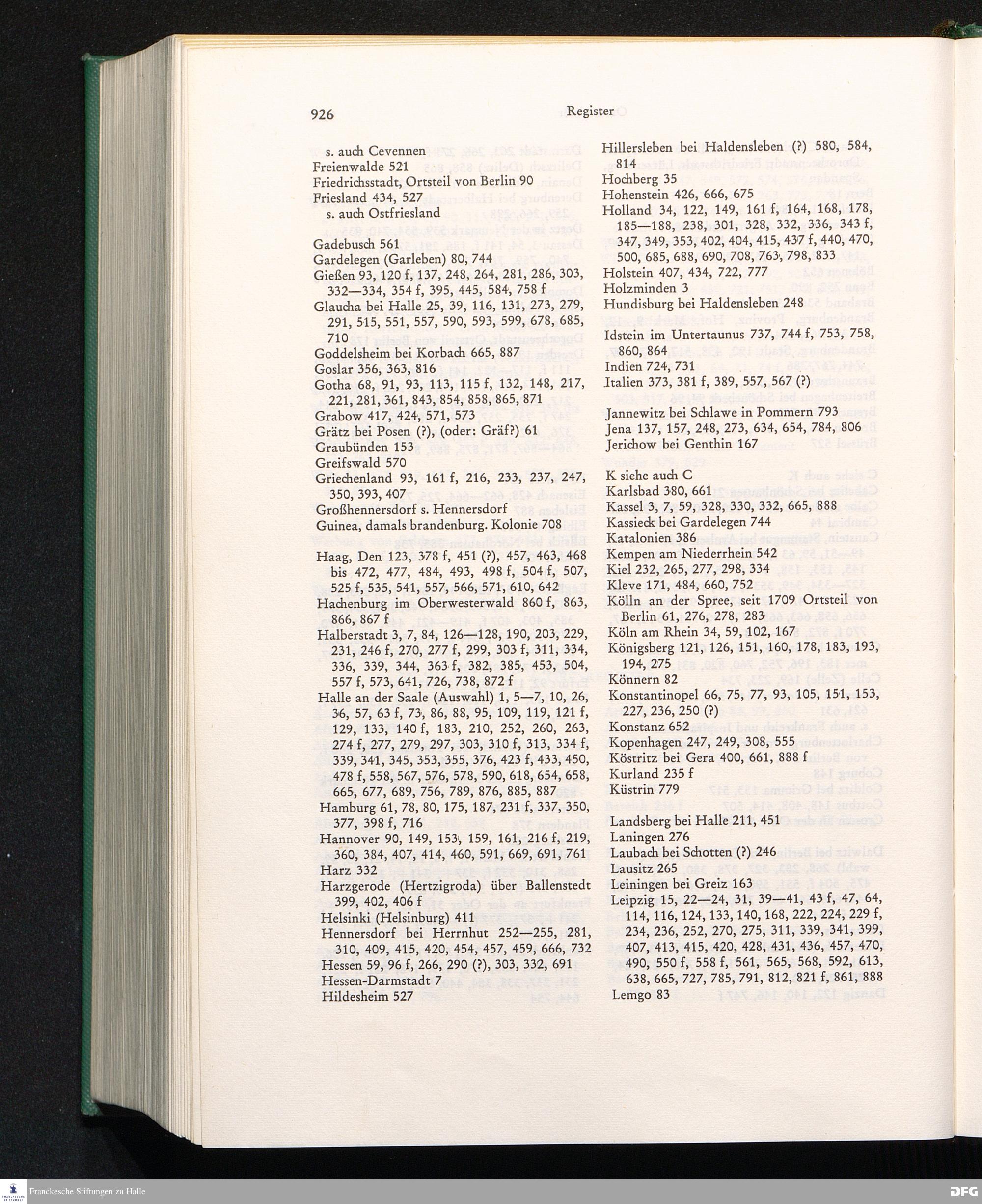 926 Register

s. auch Cevennen
Freienwalde 521
Friedrichsstadt, Ortsteil von Berlin 90
Friesland 434, 527
s. auch Ostfriesland

Gadebusch 561
Gardelegen (Garleben) 80, 744
Gießen 93, 120 f, 137, 248, 264, 281, 286, 303, 332—334, 354 f, 395, 445, 584, 758 f
Glaucha bei Halle 25, 39, 116, 131, 273, 279, 291, 515, 551, 557, 590, 593, 599, 678, 685, 710
Goddelsheim bei Korbach 665, 887
Goslar 356, 363, 816
Gotha 68, 91, 93, 113, 115 f, 132, 148, 217, 221, 281, 361, 843, 854, 858, 865, 871
Grabow 417, 424, 571, 573
Grätz bei Posen (?), (oder: Gräf?) 61
Graubünden 153
Greifswald 570
Griechenland 93, 161 f, 216, 233, 237, 247, 350, 393, 407
Großhennersdorf s. Hennersdorf
Guinea, damals brandenburg. Kolonie 708

Haag, Den 123, 378 f, 451 (?), 457, 463, 468 bis 472, 477, 484, 493, 498 f, 504 f, 507, 525 f, 535, 541, 557, 566, 571, 610, 642
Hachenburg im Oberwesterwald 860 f, 863, 866, 867 f
Halberstadt 3, 7, 84, 126—128, 190, 203, 229, 231, 246 f, 270, 277 f, 299, 303 f, 311, 334, 336, 339, 344, 363 f, 382, 385, 453, 504, 557 f, 573, 641, 726, 738, 872 f
Halle an der Saale (Auswahl) 1, 5—7, 10, 26, 36, 57, 63 f, 73, 86, 88, 95, 109, 119, 121 f, 129, 133, 140 f, 183, 210, 252, 260, 263, 274 f, 277, 279, 297, 303, 310 f, 313, 334 f, 339, 341, 345, 353, 355, 376, 423 f, 433, 450, 478 f, 558, 567, 576, 578, 590, 618, 654, 658, 665, 677, 689, 756, 789, 876, 885, 887
Hamburg 61, 78, 80, 175, 187, 231 f, 337, 350, 377, 398 f, 716
Hannover 90, 149, 153, 159, 161, 216 f, 219, 360, 384, 407, 414, 460, 591, 669, 691, 761
Harz 332
Harzgerode (Hertzigroda) über Ballenstedt 399, 402, 406 f
Helsinki (Helsinburg) 411
Hennersdorf bei Herrnhut 252—255, 281, 310, 409, 415, 420, 454, 457, 459, 666, 732
Hessen 59, 96 f, 266, 290 (?), 303, 332, 691
Hessen-Darmstadt 7
Hildesheim 527

Hillersleben bei Haldensleben (?) 580, 584, 814
Hochberg 35
Hohenstein 426, 666, 675
Holland 34, 122, 149, 161 f, 164, 168, 178, 185—188, 238, 301, 328, 332, 336, 343 f, 347, 349, 353, 402, 404, 415, 437 f, 440, 470, 500, 685, 688, 690, 708, 763, 798, 833
Holstein 407, 434, 722, 777
Holzminden 3
Hundisburg bei Haldensleben 248

Idstein im Untertaunus 737, 744 f, 753, 758, 860, 864
Indien 724, 731
Italien 373, 381 f, 389, 557, 567 (?)

Jannewitz bei Schlawe in Pommern 793
Jena 137, 157, 248, 273, 634, 654, 784, 806
Jerichow bei Genthin 167

K siehe auch C
Karlsbad 380, 661
Kassel 3, 7, 59, 328, 330, 332, 665, 888
Kassieck bei Gardelegen 744
Katalonien 386
Kempen am Niederrhein 542
Kiel 232, 265, 277, 298, 334
Kleve 171, 484, 660, 752
Kölln an der Spree, seit 1709 Ortsteil von Berlin 61, 276, 278, 283
Köln am Rhein 34, 59, 102, 167
Königsberg 121, 126, 151, 160, 178, 183, 193, 194, 275
Könnern 82
Konstantinopel 66, 75, 77, 93, 105, 151, 153, 227, 236, 250 (?)
Konstanz 652
Kopenhagen 247, 249, 308, 555
Köstritz bei Gera 400, 661, 888 f
Kurland 235 f
Küstrin 779

Landsberg bei Halle 211, 451
Laningen 276
Laubach bei Schotten (?) 246
Lausitz 265
Leiningen bei Greiz 163
Leipzig 15, 22—24, 31, 39—41, 43 f, 47, 64, 114, 116, 124, 133, 140, 168, 222, 224, 229 f, 234, 236, 252, 270, 275, 311, 339, 341, 399, 407, 413, 415, 420, 428, 431, 436, 457, 470, 490, 550 f, 558 f, 561, 565, 568, 592, 613, 638, 665, 727, 785, 791, 812, 821 f, 861, 888
Lemgo 83

Franckesche Stiftungen zu Halle
DFG